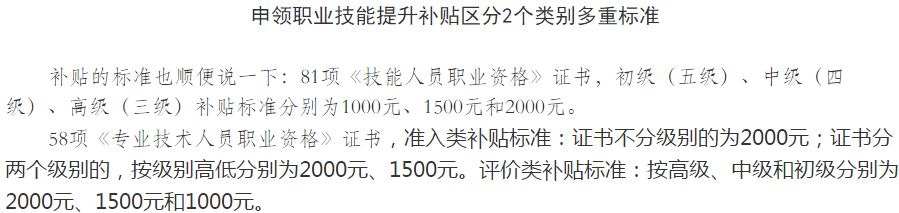 申领职业技能提升补贴区分2个类别多重标准

补贴的标准也顺便说一下：81项《技能人员职业资格》证书，初级（五级）、中级（四级）、高级（三级）补贴标准分别为1000元、1500元和2000元。

58项《专业技术人员职业资格》证书，准入类补贴标准：证书不分级别的为2000元；证书分两个级别的，按级别高低分别为2000元、1500元。评价类补贴标准：按高级、中级和初级分别为2000元、1500元和1000元。